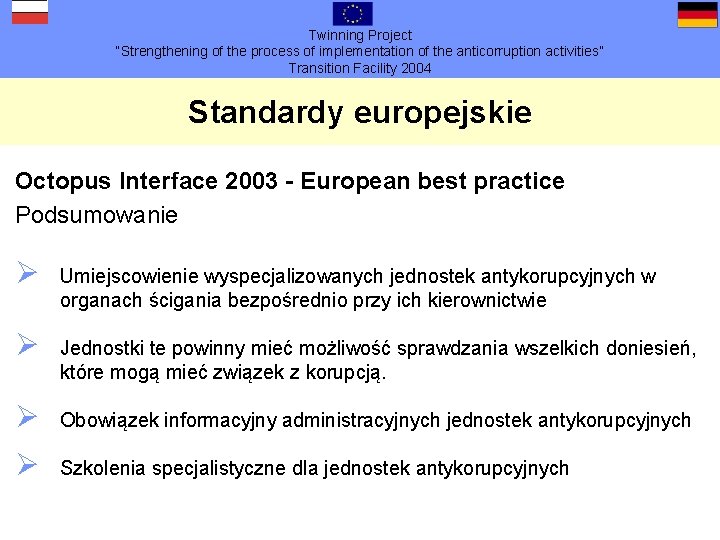 Twinning Project
"Strengthening of the process of implementation of the anticorruption activities"
Transition Facility 2004

Standardy europejskie

Octopus Interface 2003 - European best practice
Podsumowanie

Umiejscowienie wyspecjalizowanych jednostek antykorupcyjnych w organach ścigania bezpośrednio przy ich kierownictwie

Jednostki te powinny mieć możliwość sprawdzania wszelkich doniesień, które mogą mieć związek z korupcją.

Obowiązek informacyjny administracyjnych jednostek antykorupcyjnych

Szkolenia specjalistyczne dla jednostek antykorupcyjnych